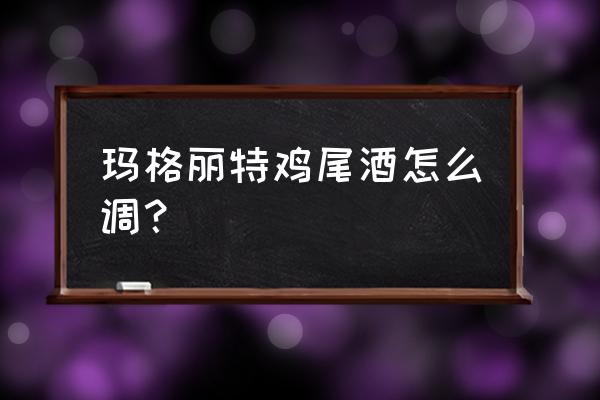 玛格丽特鸡尾酒怎么调？